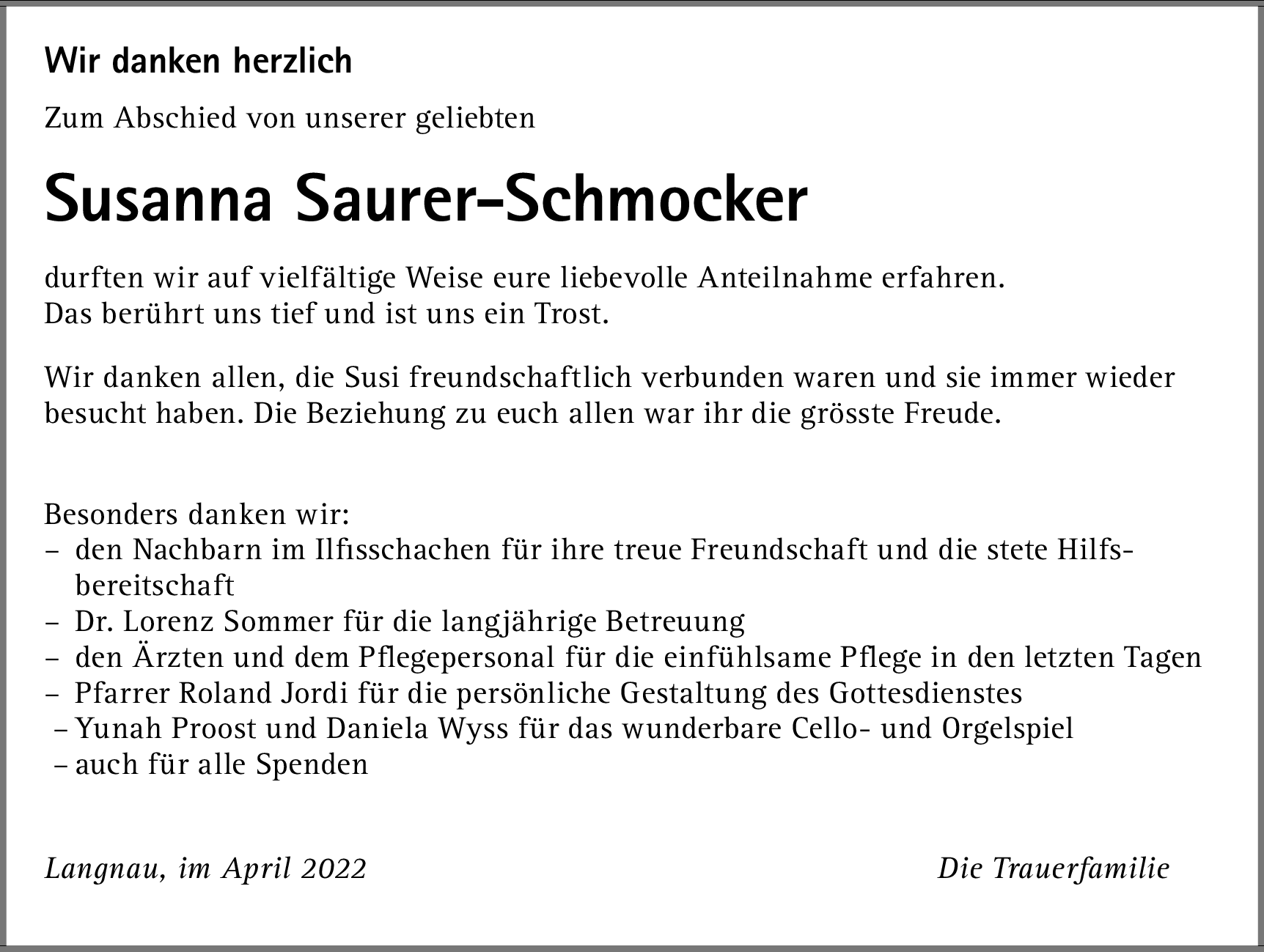 Wir danken herzlich

Zum Abschied von unserer geliebten

Susanna Saurer-Schmocker

durften wir auf vielfältige Weise eure liebevolle Anteilnahme erfahren.
Das berührt uns tief und ist uns ein Trost.

Wir danken allen, die Susi freundschaftlich verbunden waren und sie immer wieder besucht haben. Die Beziehung zu euch allen war ihr die grösste Freude.

Besonders danken wir:
– den Nachbarn im Ilfisschachen für ihre treue Freundschaft und die stete Hilfsbereitschaft
– Dr. Lorenz Sommer für die langjährige Betreuung
– den Ärzten und dem Pflegepersonal für die einfühlsame Pflege in den letzten Tagen
– Pfarrer Roland Jordi für die persönliche Gestaltung des Gottesdienstes
– Yunah Proost und Daniela Wyss für das wunderbare Cello- und Orgelspiel
– auch für alle Spenden

Langnau, im April 2022

Die Trauerfamilie